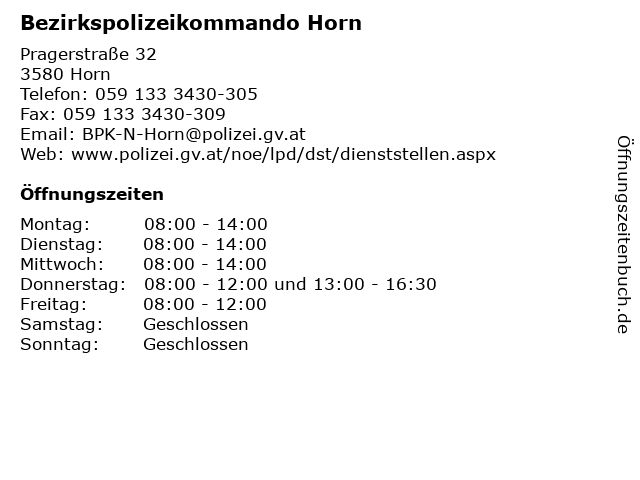 Bezirkspolizeikommando Horn

Pragerstraße 32
3580 Horn
Telefon: 059 133 3430-305
Fax: 059 133 3430-309
Email: BPK-N-Horn@polizei.gv.at
Web: www.polizei.gv.at/noe/lpd/dst/dienststellen.aspx

Öffnungszeiten

Montag: 08:00 - 14:00
Dienstag: 08:00 - 14:00
Mittwoch: 08:00 - 14:00
Donnerstag: 08:00 - 12:00 und 13:00 - 16:30
Freitag: 08:00 - 12:00
Samstag: Geschlossen
Sonntag: Geschlossen

Öffnungszeitenbuch.de